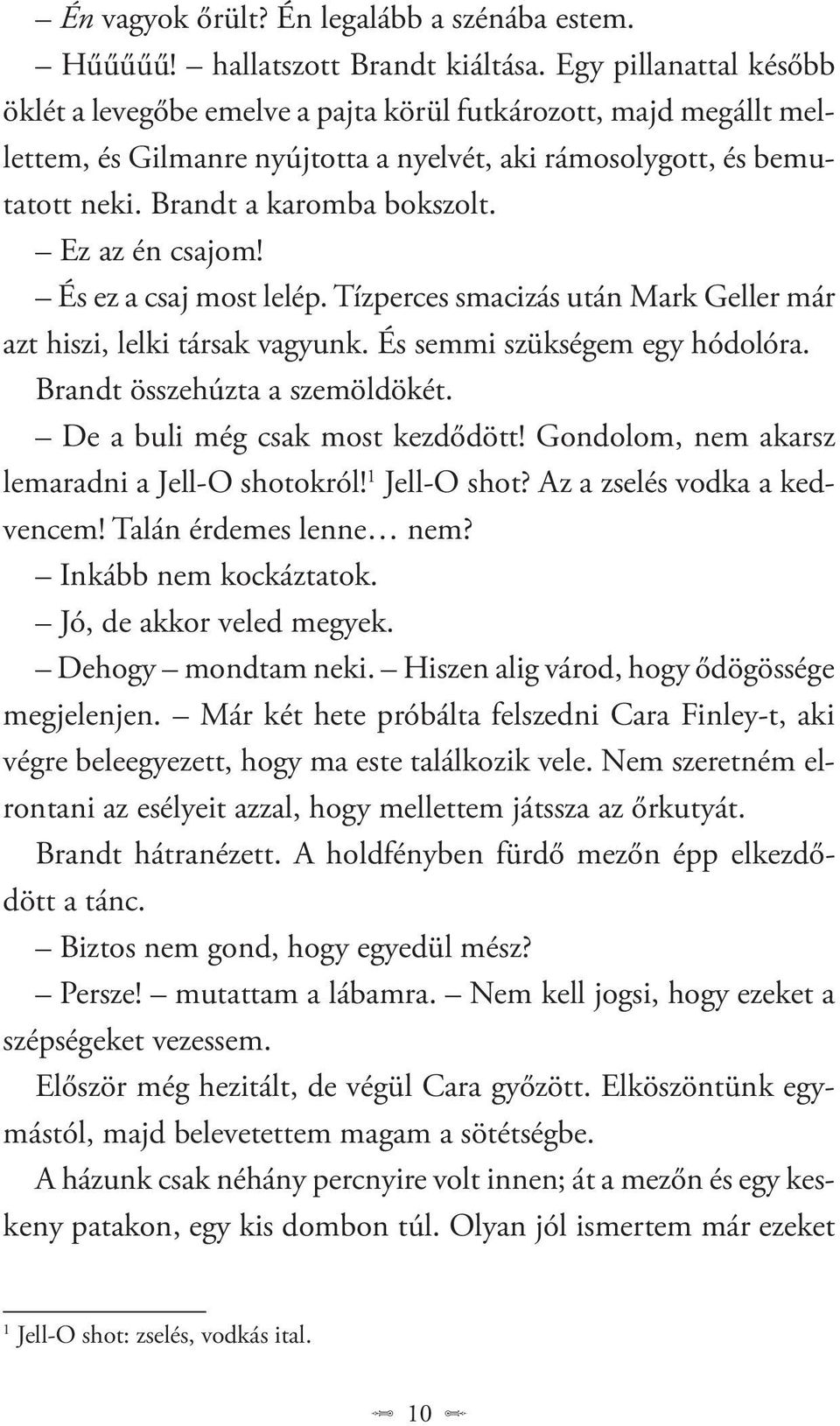 – Én vagyok őrült? Én legalább a szénába estem.

– Hűűűűű! – hallatszott Brandt kiáltása. Egy pillanattal később öklét a levegőbe emelve a pajta körül futkározott, majd megállt mellettem, és Gilmanre nyújtotta a nyelvét, aki rámosolygott, és bemutatott neki. Brandt a karomba bokszolt.

– Ez az én csajom!

– És ez a csaj most lelép. Tízperces smacizás után Mark Geller már azt hiszi, lelki társak vagyunk. És semmi szükségem egy hódolóra.

Brandt összehúzta a szemöldökét.

– De a buli még csak most kezdődött! Gondolom, nem akarsz lemaradni a Jell-O shotokról!$^1$ Jell-O shot? Az a zselés vodka a kedvencem! Talán érdemes lenne… nem?

– Inkább nem kockáztatok.

– Jó, de akkor veled megyek.

– Dehogy – mondtam neki. – Hiszen alig várod, hogy ődögössége megjelenjen. – Már két hete próbálta felszedni Cara Finley-t, aki végre beleegyezett, hogy ma este találkozik vele. Nem szeretném elrontani az esélyeit azzal, hogy mellettem játssza az őrkutyát.

Brandt hátranézett. A holdfényben fürdő mezőn épp elkezdődött a tánc.

– Biztos nem gond, hogy egyedül mész?

– Persze! – mutattam a lábamra. – Nem kell jogsi, hogy ezeket a szépségeket vezessem.

Először még hezitált, de végül Cara győzött. Elköszöntünk egymástól, majd belevetettem magam a sötétségbe.

A házunk csak néhány percnyire volt innen; át a mezőn és egy keskeny patakon, egy kis dombon túl. Olyan jól ismertem már ezeket

$^1$ Jell-O shot: zselés, vodkás ital.

10